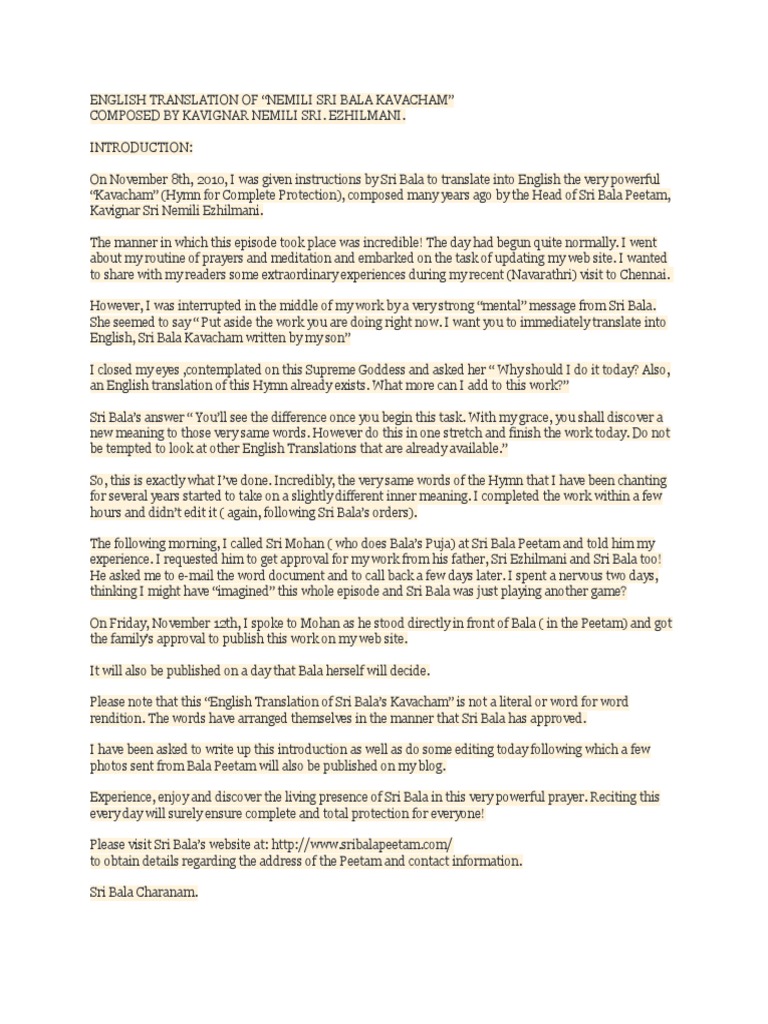 ENGLISH TRANSLATION OF "NEMILI SRI BALA KAVACHAM"
COMPOSED BY KAVIGNAR NEMILI SRI. EZHILMANI.

INTRODUCTION:

On November 8th, 2010, I was given instructions by Sri Bala to translate into English the very powerful "Kavacham" (Hymn for Complete Protection), composed many years ago by the Head of Sri Bala Peetam, Kavignar Sri Nemili Ezhilmani.

The manner in which this episode took place was incredible! The day had begun quite normally. I went about my routine of prayers and meditation and embarked on the task of updating my web site. I wanted to share with my readers some extraordinary experiences during my recent (Navarathri) visit to Chennai.

However, I was interrupted in the middle of my work by a very strong "mental" message from Sri Bala. She seemed to say " Put aside the work you are doing right now. I want you to immediately translate into English, Sri Bala Kavacham written by my son"

I closed my eyes ,contemplated on this Supreme Goddess and asked her " Why should I do it today? Also, an English translation of this Hymn already exists. What more can I add to this work?"

Sri Bala's answer " You'll see the difference once you begin this task. With my grace, you shall discover a new meaning to those very same words. However do this in one stretch and finish the work today. Do not be tempted to look at other English Translations that are already available."

So, this is exactly what I've done. Incredibly, the very same words of the Hymn that I have been chanting for several years started to take on a slightly different inner meaning. I completed the work within a few hours and didn't edit it ( again, following Sri Bala's orders).

The following morning, I called Sri Mohan ( who does Bala's Puja) at Sri Bala Peetam and told him my experience. I requested him to get approval for my work from his father, Sri Ezhilmani and Sri Bala too! He asked me to e-mail the word document and to call back a few days later. I spent a nervous two days, thinking I might have "imagined" this whole episode and Sri Bala was just playing another game?

On Friday, November 12th, I spoke to Mohan as he stood directly in front of Bala ( in the Peetam) and got the family's approval to publish this work on my web site.

It will also be published on a day that Bala herself will decide.

Please note that this "English Translation of Sri Bala's Kavacham" is not a literal or word for word rendition. The words have arranged themselves in the manner that Sri Bala has approved.

I have been asked to write up this introduction as well as do some editing today following which a few photos sent from Bala Peetam will also be published on my blog.

Experience, enjoy and discover the living presence of Sri Bala in this very powerful prayer. Reciting this every day will surely ensure complete and total protection for everyone!

Please visit Sri Bala's website at: http://www.sribalapeetam.com/
to obtain details regarding the address of the Peetam and contact information.

Sri Bala Charanam.